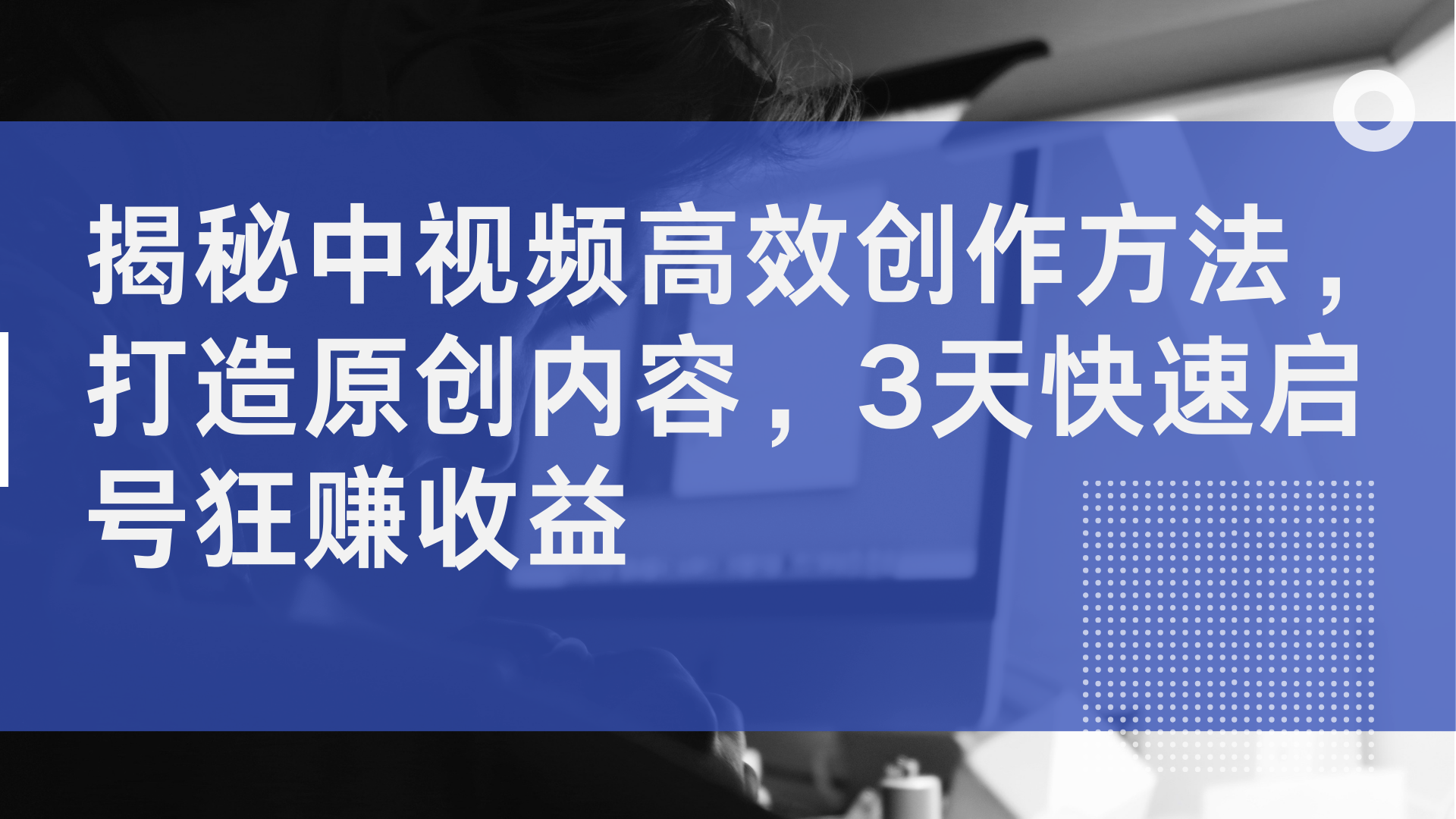 揭秘中视频高效创作方法，打造原创内容，3天快速启号狂赚收益